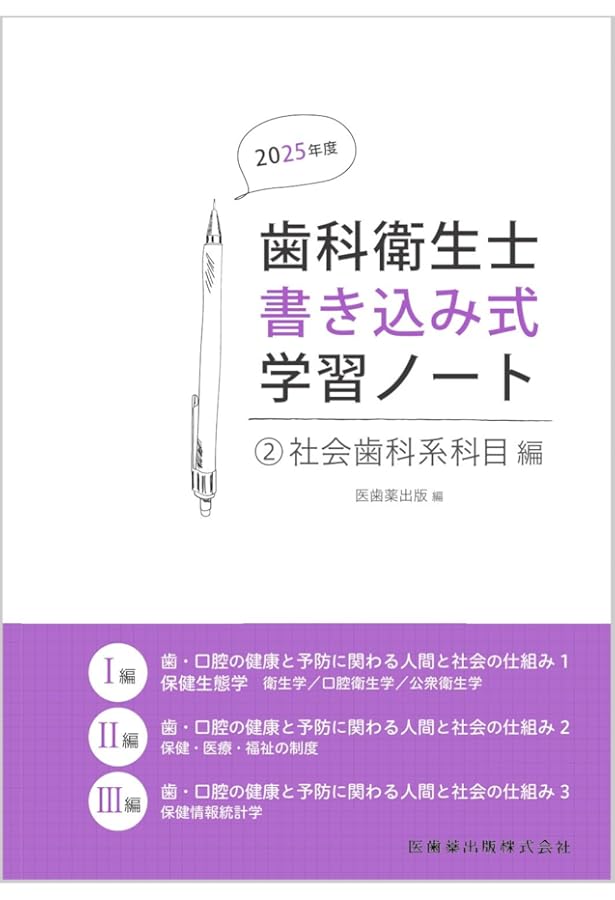 2025年度

歯科衛生士
書き込み式
学習ノート

② 社会歯科系科目 編

医歯薬出版 編

I編 歯・口腔の健康と予防に関わる人間と社会の仕組み 1
保健生態学　衛生学／口腔衛生学／公衆衛生学

II編 歯・口腔の健康と予防に関わる人間と社会の仕組み 2
保健・医療・福祉の制度

III編 歯・口腔の健康と予防に関わる人間と社会の仕組み 3
保健情報統計学

医歯薬出版株式会社